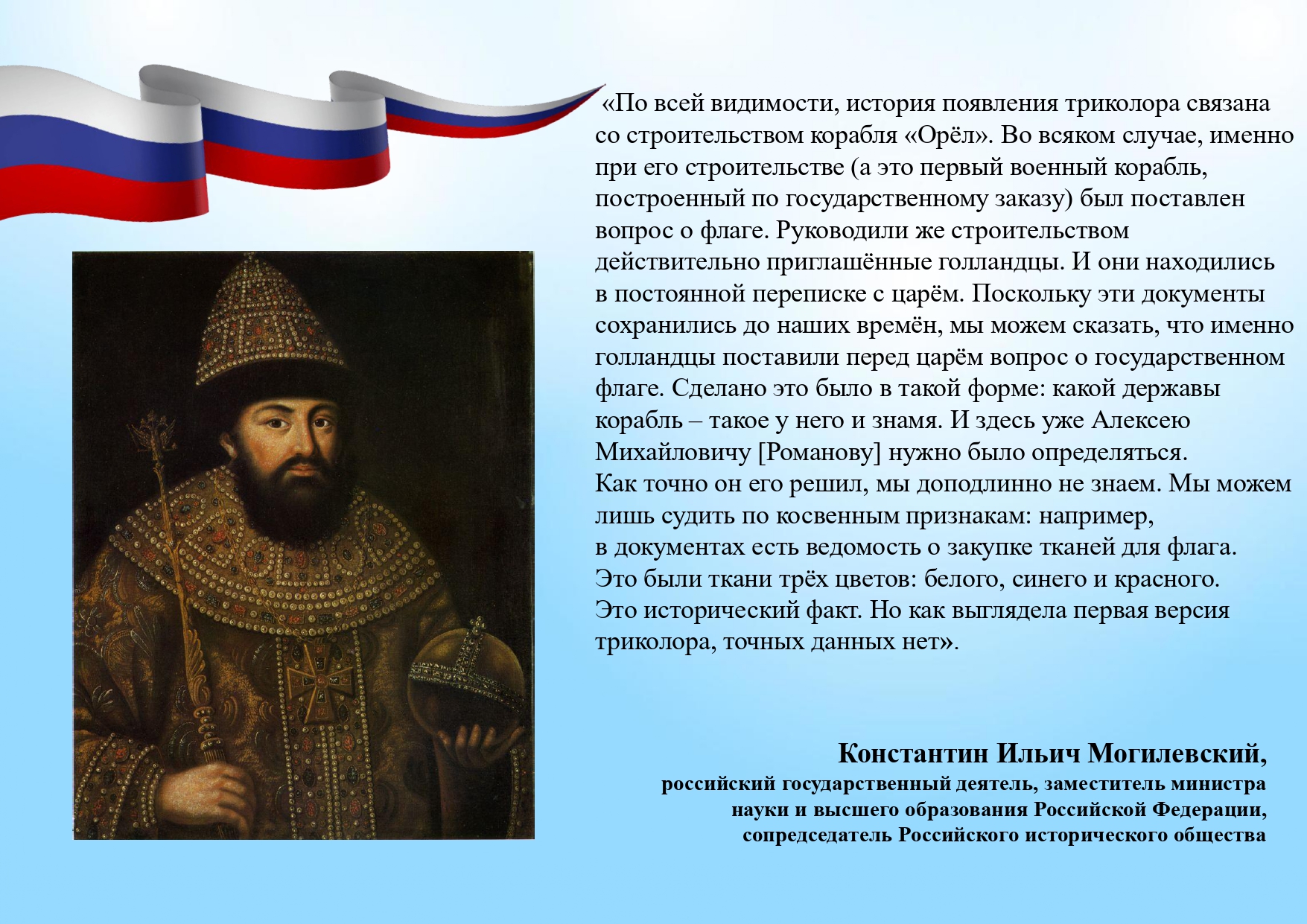 «По всей видимости, история появления триколора связана со строительством корабля «Орёл». Во всяком случае, именно при его строительстве (а это первый военный корабль, построенный по государственному заказу) был поставлен вопрос о флаге. Руководили же строительством действительно приглашённые голландцы. И они находились в постоянной переписке с царём. Поскольку эти документы сохранились до наших времён, мы можем сказать, что именно голландцы поставили перед царём вопрос о государственном флаге. Сделано это было в такой форме: какой державы корабль – такое у него и знамя. И здесь уже Алексею Михайловичу [Романову] нужно было определяться.
Как точно он его решил, мы доподлинно не знаем. Мы можем лишь судить по косвенным признакам: например, в документах есть ведомость о закупке тканей для флага. Это были ткани трёх цветов: белого, синего и красного. Это исторический факт. Но как выглядела первая версия триколора, точных данных нет».

Константин Ильич Могилевский,
российский государственный деятель, заместитель министра науки и высшего образования Российской Федерации, сопредседатель Российского исторического общества